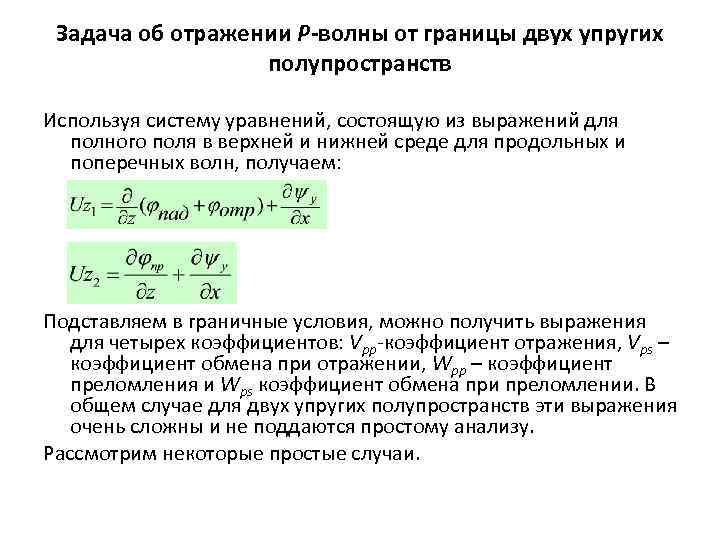 Задача об отражении $P$-волны от границы двух упругих полупространств

Используя систему уравнений, состоящую из выражений для полного поля в верхней и нижней среде для продольных и поперечных волн, получаем:

$Uz_1 = \frac{\partial}{\partial z}(\varphi_{пад} + \varphi_{отр}) + \frac{\partial \psi_y}{\partial x}$

$Uz_2 = \frac{\partial \varphi_{пр}}{\partial z} + \frac{\partial \psi_y}{\partial x}$

Подставляем в граничные условия, можно получить выражения для четырех коэффициентов: $V_{pp}$-коэффициент отражения, $V_{ps}$ – коэффициент обмена при отражении, $W_{pp}$ – коэффициент преломления и $W_{ps}$ коэффициент обмена при преломлении. В общем случае для двух упругих полупространств эти выражения очень сложны и не поддаются простому анализу.

Рассмотрим некоторые простые случаи.